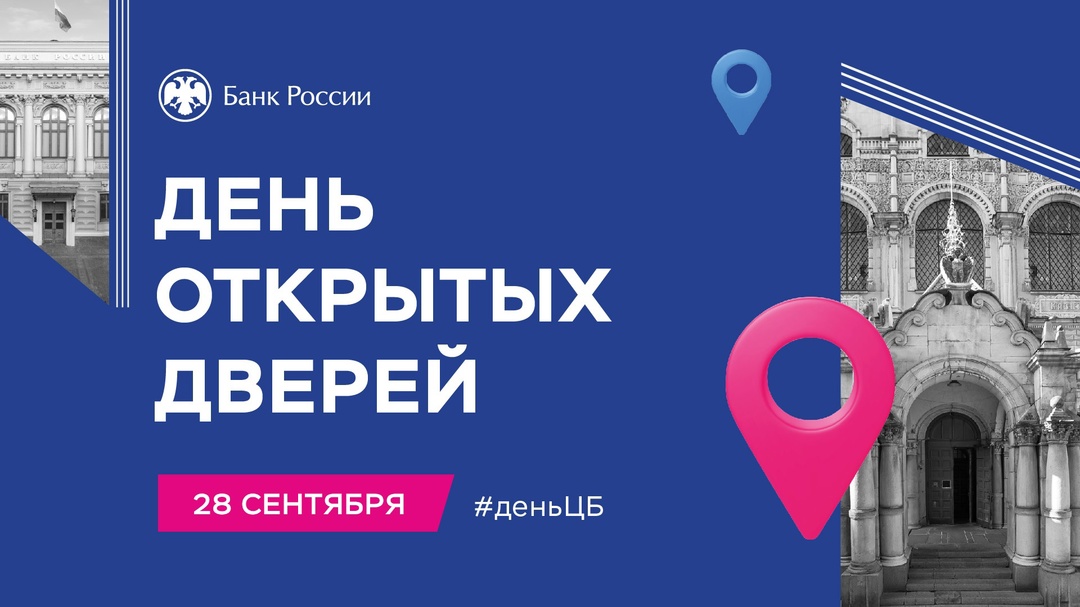 Банк России

ДЕНЬ ОТКРЫТЫХ ДВЕРЕЙ

28 СЕНТЯБРЯ

#деньЦБ